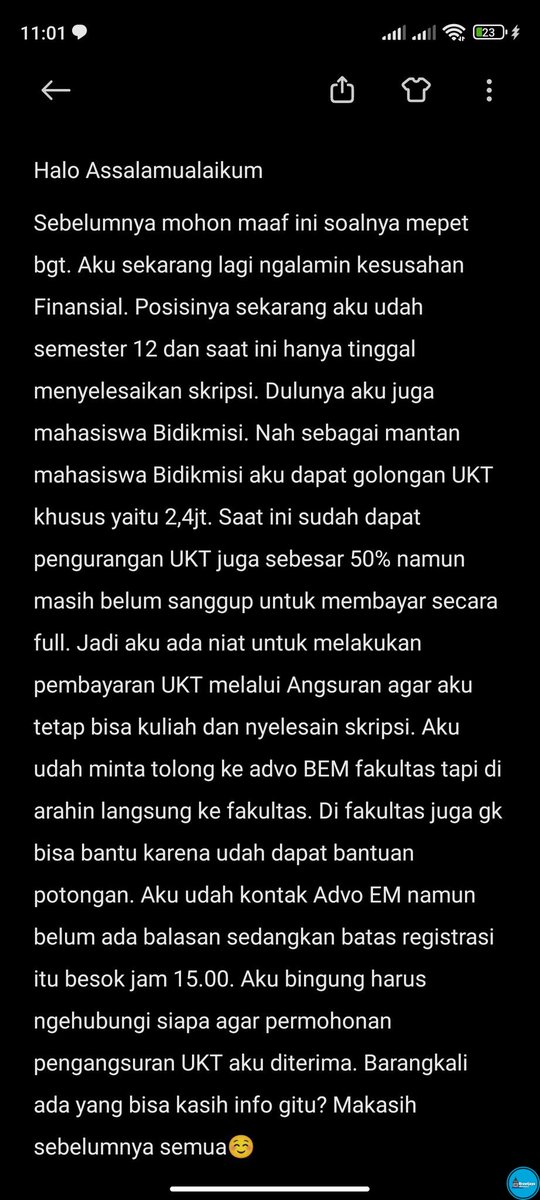 11:01

23

Halo Assalamualaikum

Sebelumnya mohon maaf ini soalnya mepet bgt. Aku sekarang lagi ngalamin kesusahan Finansial. Posisinya sekarang aku udah semester 12 dan saat ini hanya tinggal menyelesaikan skripsi. Dulunya aku juga mahasiswa Bidikmisi. Nah sebagai mantan mahasiswa Bidikmisi aku dapat golongan UKT khusus yaitu 2,4jt. Saat ini sudah dapat pengurangan UKT juga sebesar 50% namun masih belum sanggup untuk membayar secara full. Jadi aku ada niat untuk melakukan pembayaran UKT melalui Angsuran agar aku tetap bisa kuliah dan nyelesain skripsi. Aku udah minta tolong ke advo BEM fakultas tapi di arahin langsung ke fakultas. Di fakultas juga gk bisa bantu karena udah dapat bantuan potongan. Aku udah kontak Advo EM namun belum ada balasan sedangkan batas registrasi itu besok jam 15.00. Aku bingung harus ngehubungi siapa agar permohonan pengangsuran UKT aku diterima. Barangkali ada yang bisa kasih info gitu? Makasih sebelumnya semua☺️